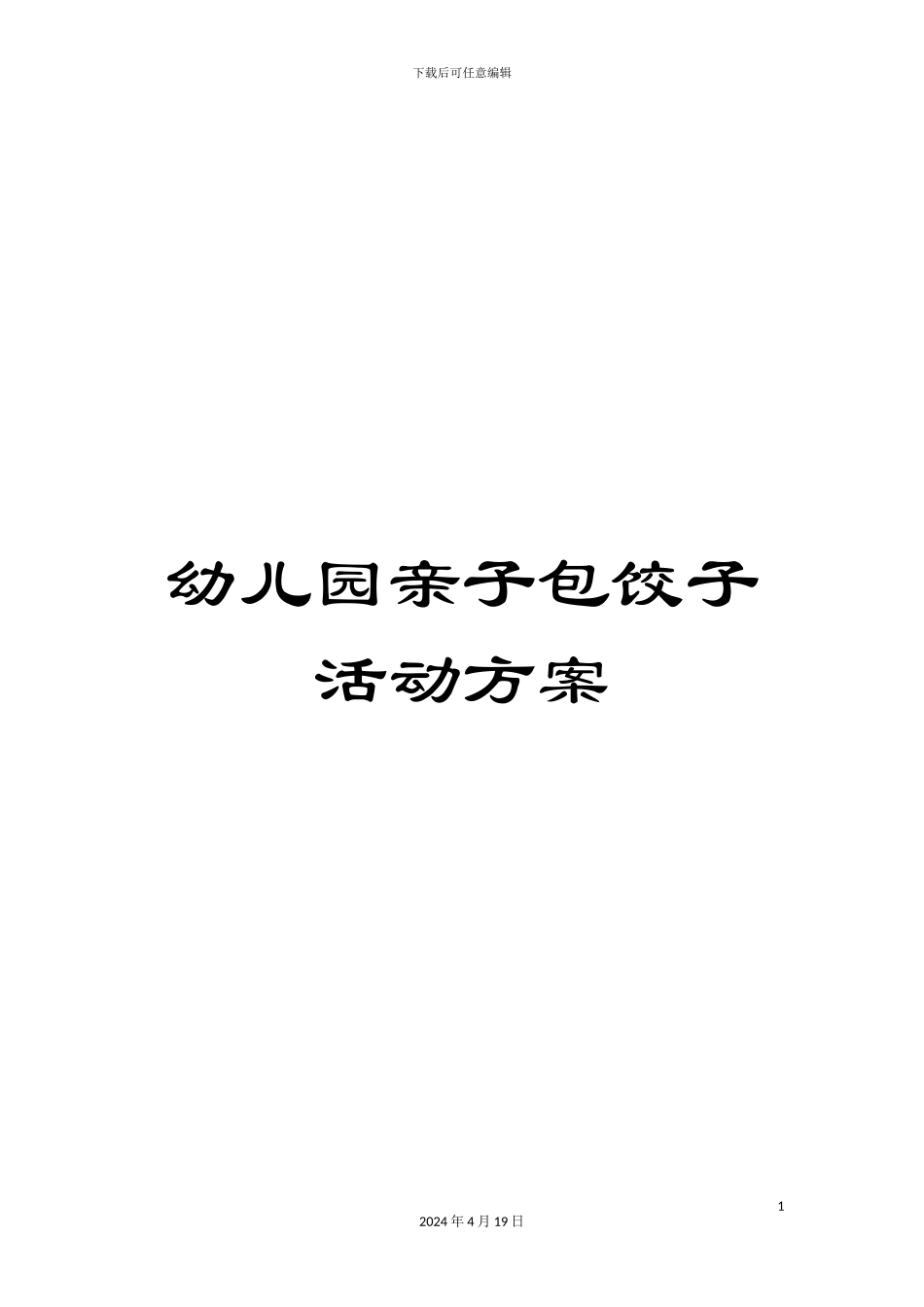 下载后可任意编辑

幼儿园亲子包饺子活动方案

1

2024 年 4 月 19 日